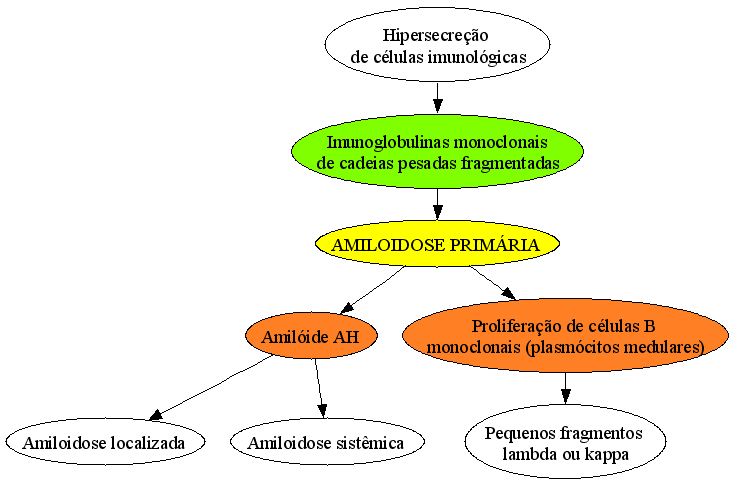 Hipersecreção de células imunológicas

Imunoglobulinas monoclonais de cadeias pesadas fragmentadas

AMILOIDOSE PRIMÁRIA

Amilóide AH

Proliferação de células B monoclonais (plasmócitos medulares)

Amiloidose localizada

Amiloidose sistêmica

Pequenos fragmentos lambda ou kappa